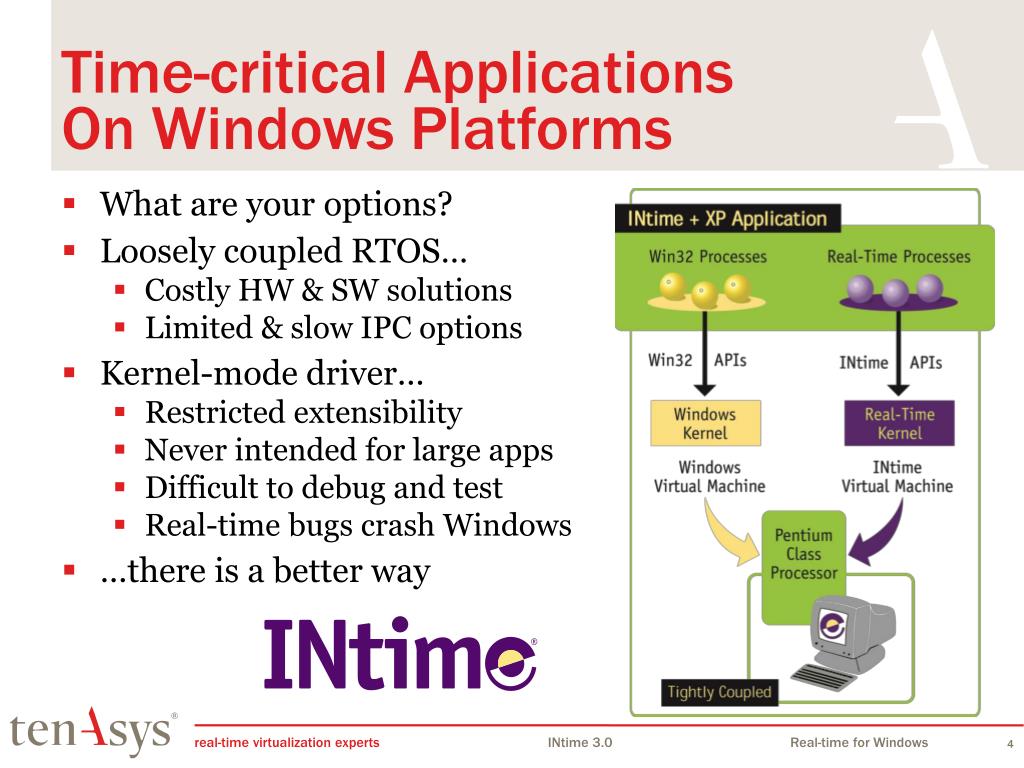 Time-critical Applications On Windows Platforms

- What are your options?
- Loosely coupled RTOS…
  - Costly HW & SW solutions
  - Limited & slow IPC options
- Kernel-mode driver…
  - Restricted extensibility
  - Never intended for large apps
  - Difficult to debug and test
  - Real-time bugs crash Windows
- …there is a better way

INtime®

INtime + XP Application

Win32 Processes

Real-Time Processes

Win32 APIs

INtime APIs

Windows Kernel

Real-Time Kernel

Windows Virtual Machine

INtime Virtual Machine

Pentium Class Processor

Tightly Coupled

tenAsys®

real-time virtualization experts

INtime 3.0

Real-time for Windows

4